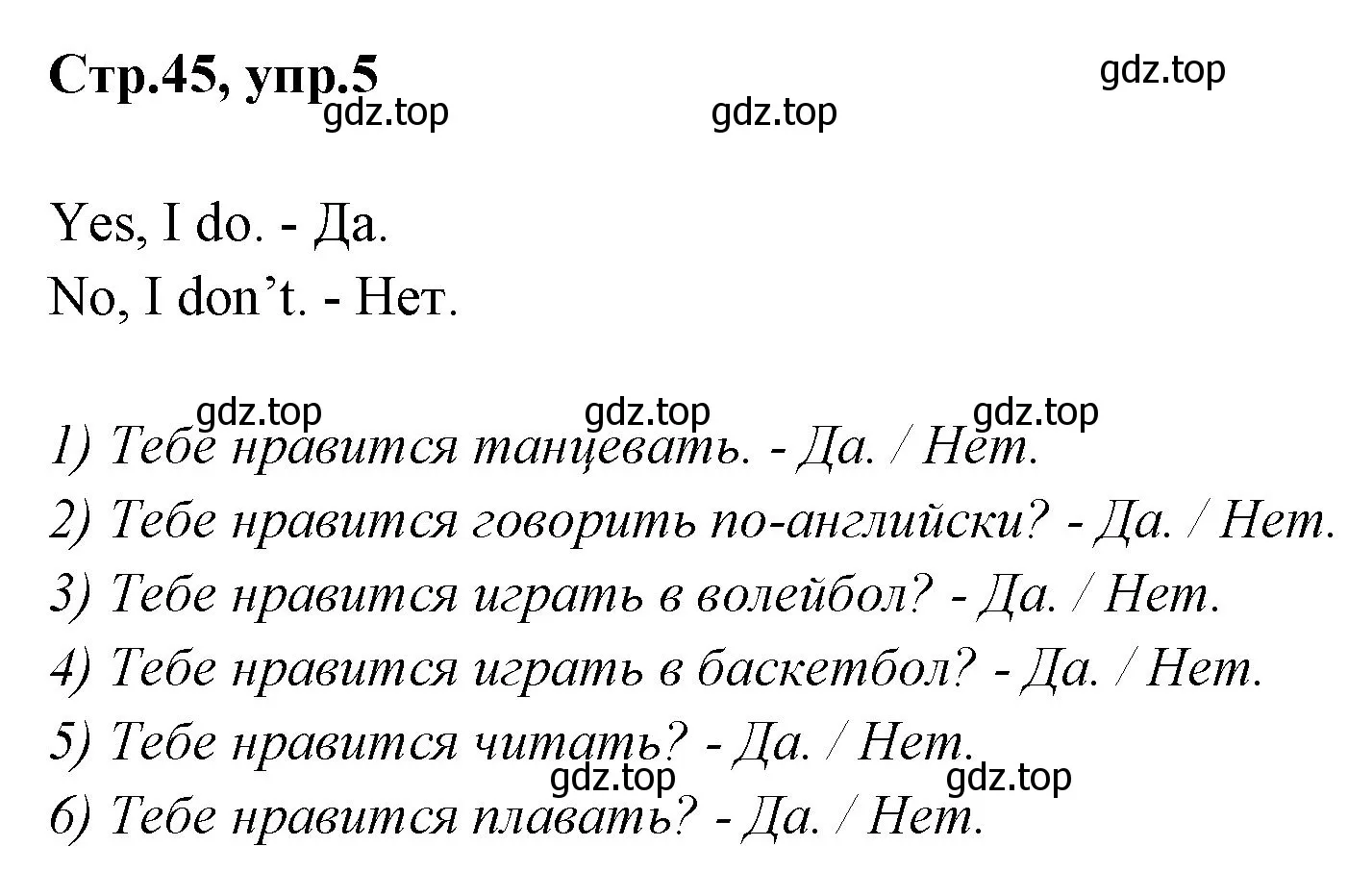 Стр.45, упр.5

gdz.top gdz.top gdz.top

Yes, I do. - Да.
No, I don’t. - Нет.

gdz.top gdz.top gdz.top

1) Тебе нравится танцевать. - Да. / Нет.
2) Тебе нравится говорить по-английски? - Да. / Нет.
3) Тебе нравится играть в волейбол? - Да. / Нет.
4) Тебе нравится играть в баскетбол? - Да. / Нет.
5) Тебе нравится читать? - Да. / Нет.
gdz.top gdz.top
6) Тебе нравится плавать? - Да. / Нет.